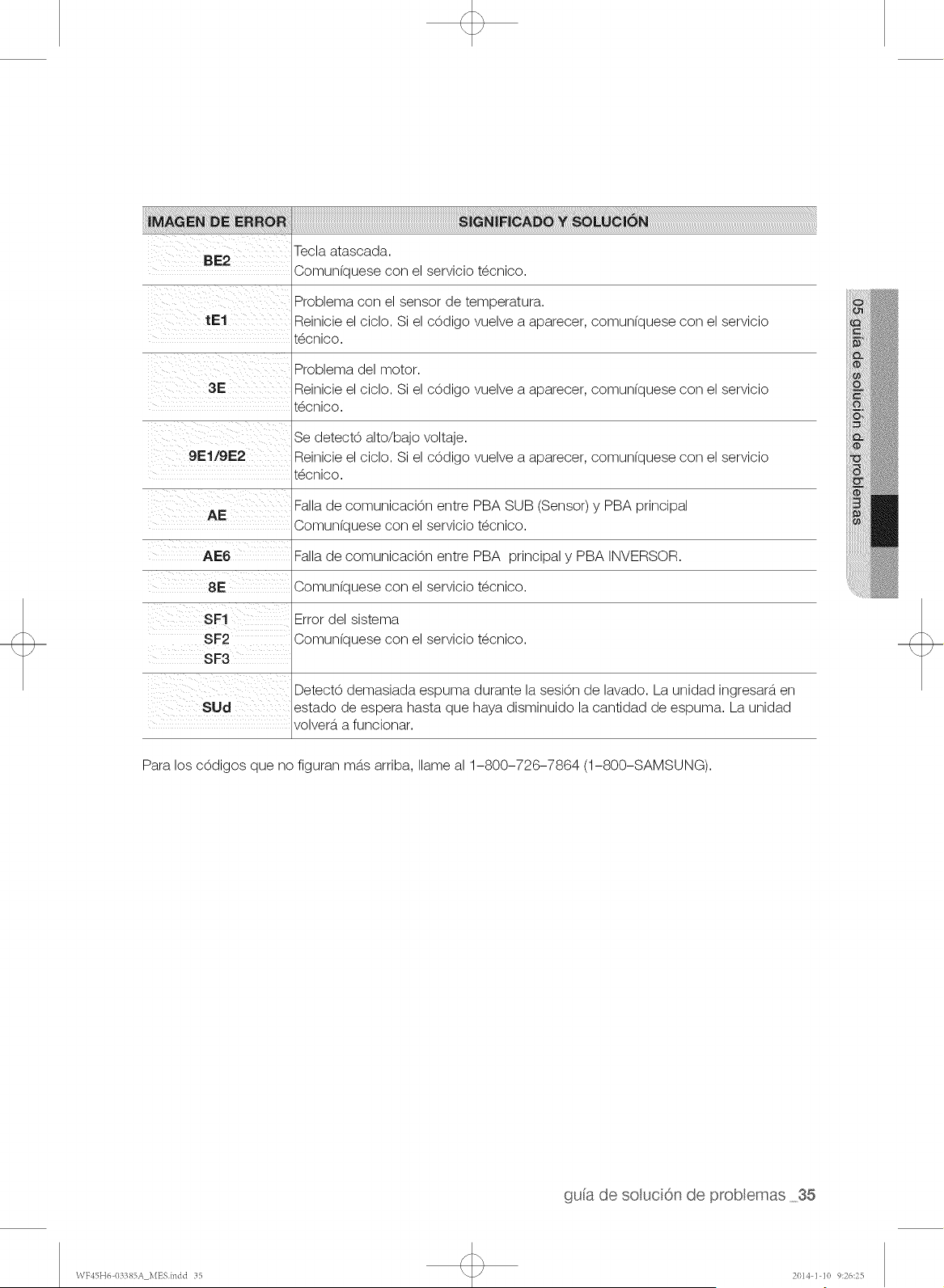 | IMAGEN DE ERROR | SIGNIFICADO Y SOLUCIÓN |
|---|---|
| BE2 | Tecla atascada. Comuníquese con el servicio técnico. |
| tE1 | Problema con el sensor de temperatura. Reinicie el ciclo. Si el código vuelve a aparecer, comuníquese con el servicio técnico. |
| 3E | Problema del motor. Reinicie el ciclo. Si el código vuelve a aparecer, comuníquese con el servicio técnico. |
| 9E1/9E2 | Se detectó alto/bajo voltaje. Reinicie el ciclo. Si el código vuelve a aparecer, comuníquese con el servicio técnico. |
| AE | Falla de comunicación entre PBA SUB (Sensor) y PBA principal Comuníquese con el servicio técnico. |
| AE6 | Falla de comunicación entre PBA principal y PBA INVERSOR. |
| 8E | Comuníquese con el servicio técnico. |
| SF1 SF2 SF3 | Error del sistema Comuníquese con el servicio técnico. |
| SUd | Detectó demasiada espuma durante la sesión de lavado. La unidad ingresará en estado de espera hasta que haya disminuido la cantidad de espuma. La unidad volverá a funcionar. |

Para los códigos que no figuran más arriba, llame al 1-800-726-7864 (1-800-SAMSUNG).

05 guía de solución de problemas

guía de solución de problemas _35

WF45H6-03385A_MES.indd 35

2014-1-10 9:26:25